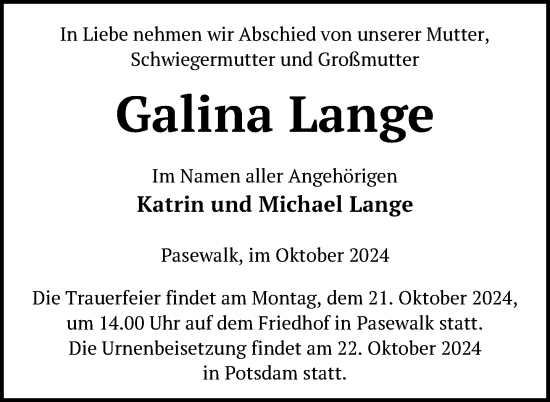 In Liebe nehmen wir Abschied von unserer Mutter, Schwiegermutter und Großmutter

Galina Lange

Im Namen aller Angehörigen
Katrin und Michael Lange

Pasewalk, im Oktober 2024

Die Trauerfeier findet am Montag, dem 21. Oktober 2024, um 14.00 Uhr auf dem Friedhof in Pasewalk statt. Die Urnenbeisetzung findet am 22. Oktober 2024 in Potsdam statt.